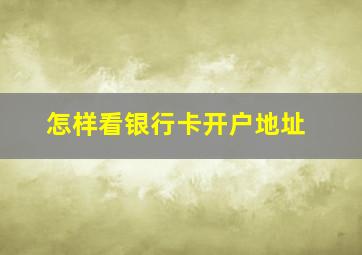 怎样看银行卡开户地址